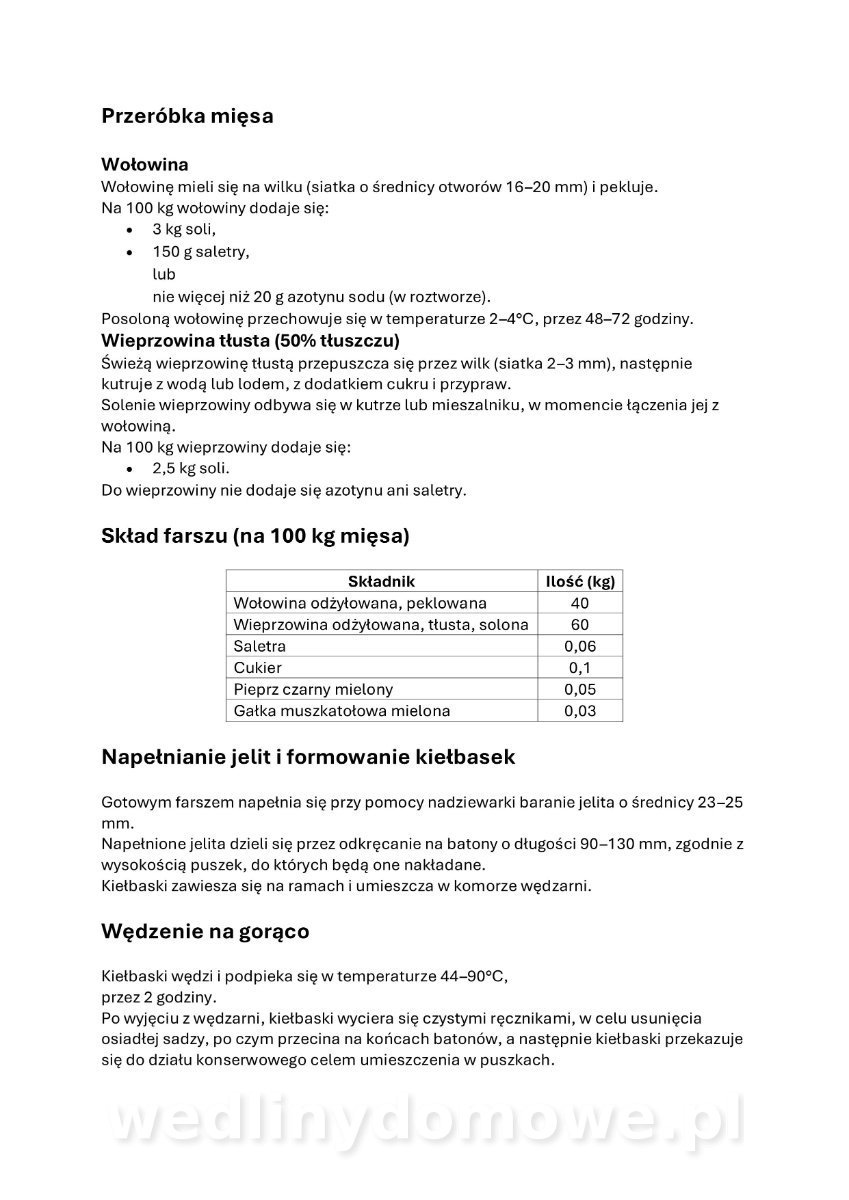 Przeróbka mięsa

Wołowina
Wołowinę mieli się na wilku (siatka o średnicy otworów 16–20 mm) i pekluje.
Na 100 kg wołowiny dodaje się:
• 3 kg soli,
• 150 g saletry,
lub
nie więcej niż 20 g azotynu sodu (w roztworze).
Posoloną wołowinę przechowuje się w temperaturze 2–4°C, przez 48–72 godziny.

Wieprzowina tłusta (50% tłuszczu)
Świeżą wieprzowinę tłustą przepuszcza się przez wilk (siatka 2–3 mm), następnie kutruje z wodą lub lodem, z dodatkiem cukru i przypraw.
Solenie wieprzowiny odbywa się w kutrze lub mieszalniku, w momencie łączenia jej z wołowiną.
Na 100 kg wieprzowiny dodaje się:
• 2,5 kg soli.
Do wieprzowiny nie dodaje się azotynu ani saletry.

Skład farszu (na 100 kg mięsa)

| Składnik | Ilość (kg) |
|---|---|
| Wołowina odżyłowana, peklowana | 40 |
| Wieprzowina odżyłowana, tłusta, solona | 60 |
| Saletra | 0,06 |
| Cukier | 0,1 |
| Pieprz czarny mielony | 0,05 |
| Gałka muszkatołowa mielona | 0,03 |

Napełnianie jelit i formowanie kiełbasek

Gotowym farszem napełnia się przy pomocy nadziewarki baranie jelita o średnicy 23–25 mm.
Napełnione jelita dzieli się przez odkręcanie na batony o długości 90–130 mm, zgodnie z wysokością puszek, do których będą one nakładane.
Kiełbaski zawiesza się na ramach i umieszcza w komorze wędzarni.

Wędzenie na gorąco

Kiełbaski wędzi i podpieka się w temperaturze 44–90°C,
przez 2 godziny.
Po wyjęciu z wędzarni, kiełbaski wyciera się czystymi ręcznikami, w celu usunięcia osiadłej sadzy, po czym przecina na końcach batonów, a następnie kiełbaski przekazuje się do działu konserwowego celem umieszczenia w puszkach.

wedlinydomowe.pl